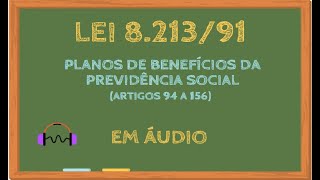 LEI 8.213/91

PLANOS DE BENEFÍCIOS DA PREVIDÊNCIA SOCIAL
(ARTIGOS 94 A 156)

EM ÁUDIO